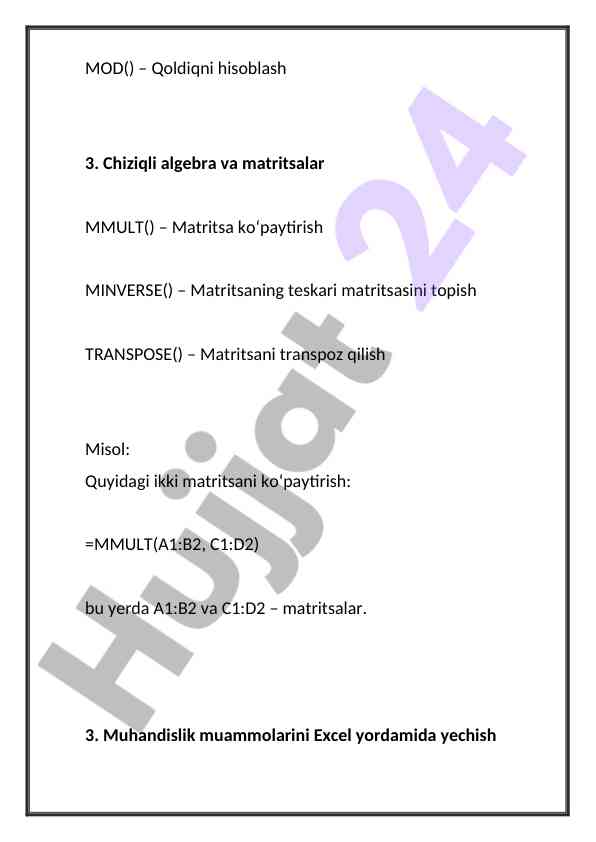 MOD() – Qoldiqni hisoblash

3. Chiziqli algebra va matritsalar

MMULT() – Matritsa ko‘paytirish

MINVERSE() – Matritsaning teskari matritsasini topish

TRANSPOSE() – Matritsani transpoz qilish

Misol:
Quyidagi ikki matritsani ko‘paytirish:

=MMULT(A1:B2, C1:D2)

bu yerda A1:B2 va C1:D2 – matritsalar.

3. Muhandislik muammolarini Excel yordamida yechish

Hujjat 24